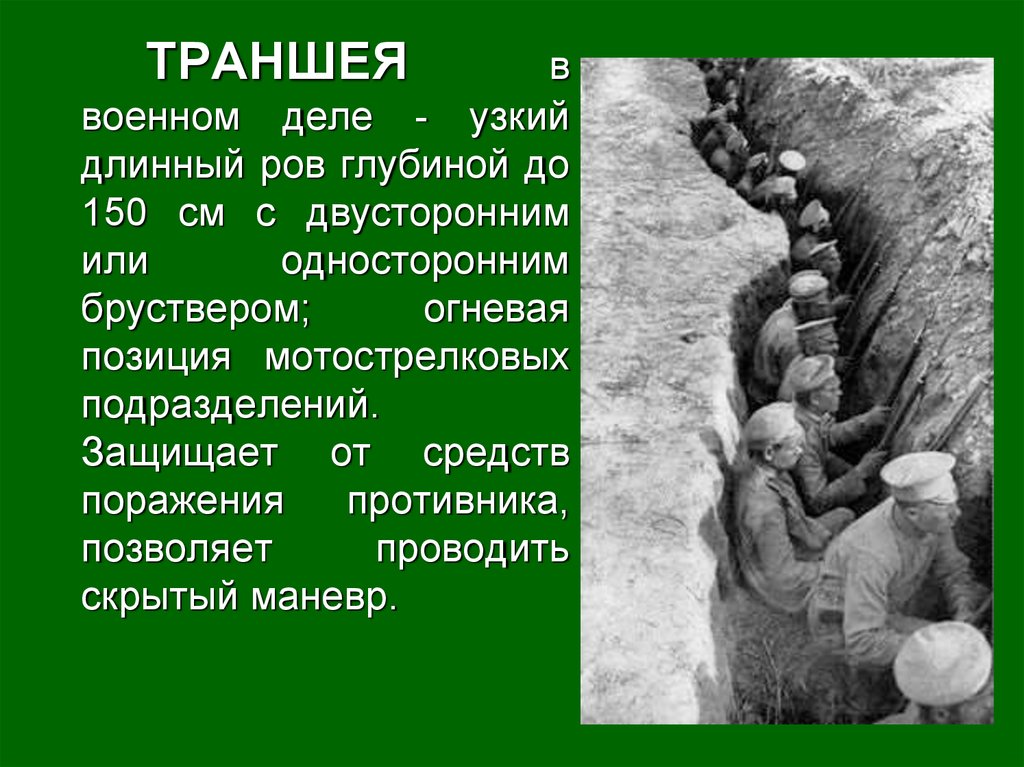 ТРАНШЕЯ в военном деле - узкий длинный ров глубиной до 150 см с двусторонним или односторонним бруствером; огневая позиция мотострелковых подразделений. Защищает от средств поражения противника, позволяет проводить скрытый маневр.